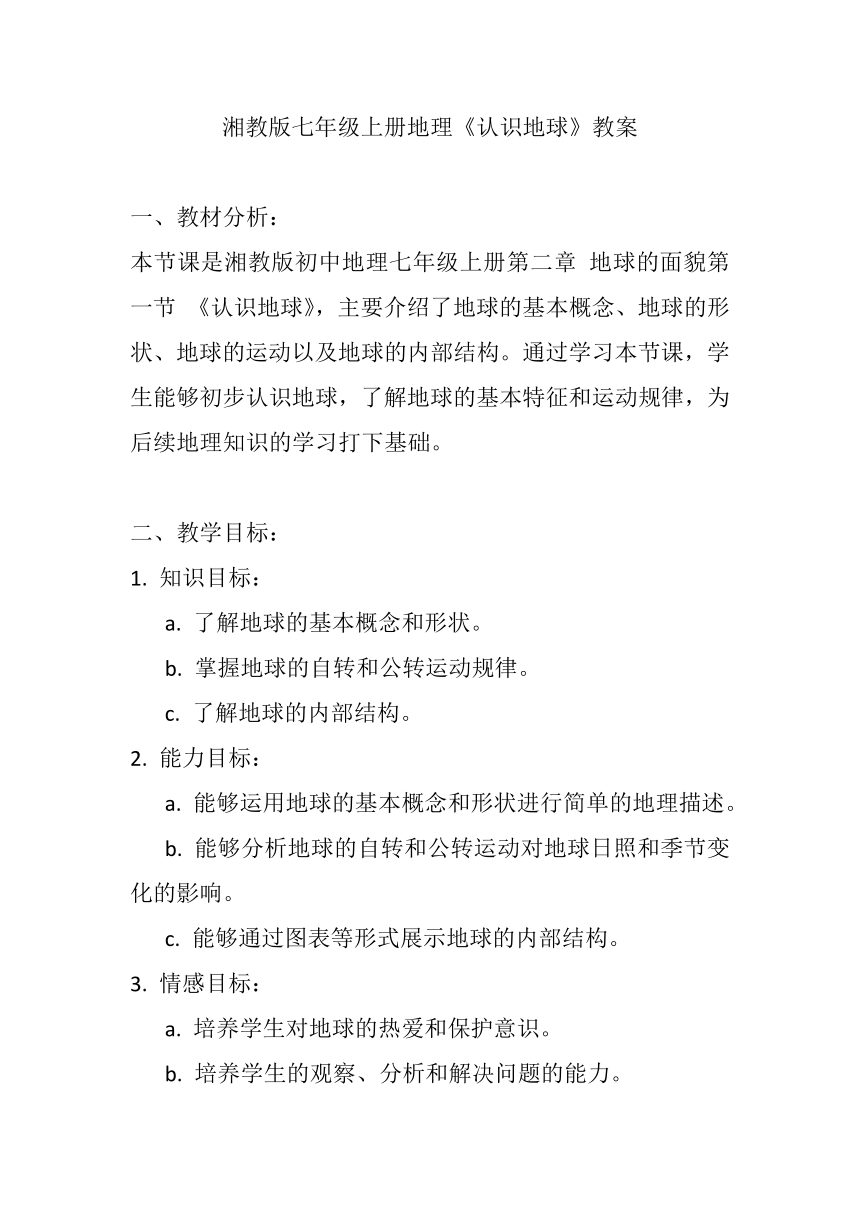 湘教版七年级上册地理《认识地球》教案

一、教材分析：

本节课是湘教版初中地理七年级上册第二章 地球的面貌第一节 《认识地球》，主要介绍了地球的基本概念、地球的形状、地球的运动以及地球的内部结构。通过学习本节课，学生能够初步认识地球，了解地球的基本特征和运动规律，为后续地理知识的学习打下基础。

二、教学目标：

1. 知识目标：

a. 了解地球的基本概念和形状。

b. 掌握地球的自转和公转运动规律。

c. 了解地球的内部结构。

2. 能力目标：

a. 能够运用地球的基本概念和形状进行简单的地理描述。

b. 能够分析地球的自转和公转运动对地球日照和季节变化的影响。

c. 能够通过图表等形式展示地球的内部结构。

3. 情感目标：

a. 培养学生对地球的热爱和保护意识。

b. 培养学生的观察、分析和解决问题的能力。